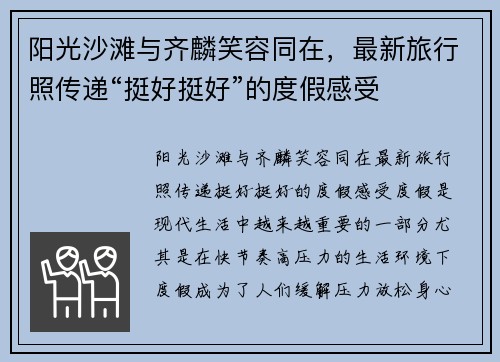 阳光沙滩与齐麟笑容同在，最新旅行照传递“挺好挺好”的度假感受

阳光沙滩与齐麟笑容同在最新旅行照传递挺好挺好的度假感受度假是现代生活中越来越重要的一部分尤其是在快节奏高压力的生活环境下度假成为了人们缓解压力放松身心